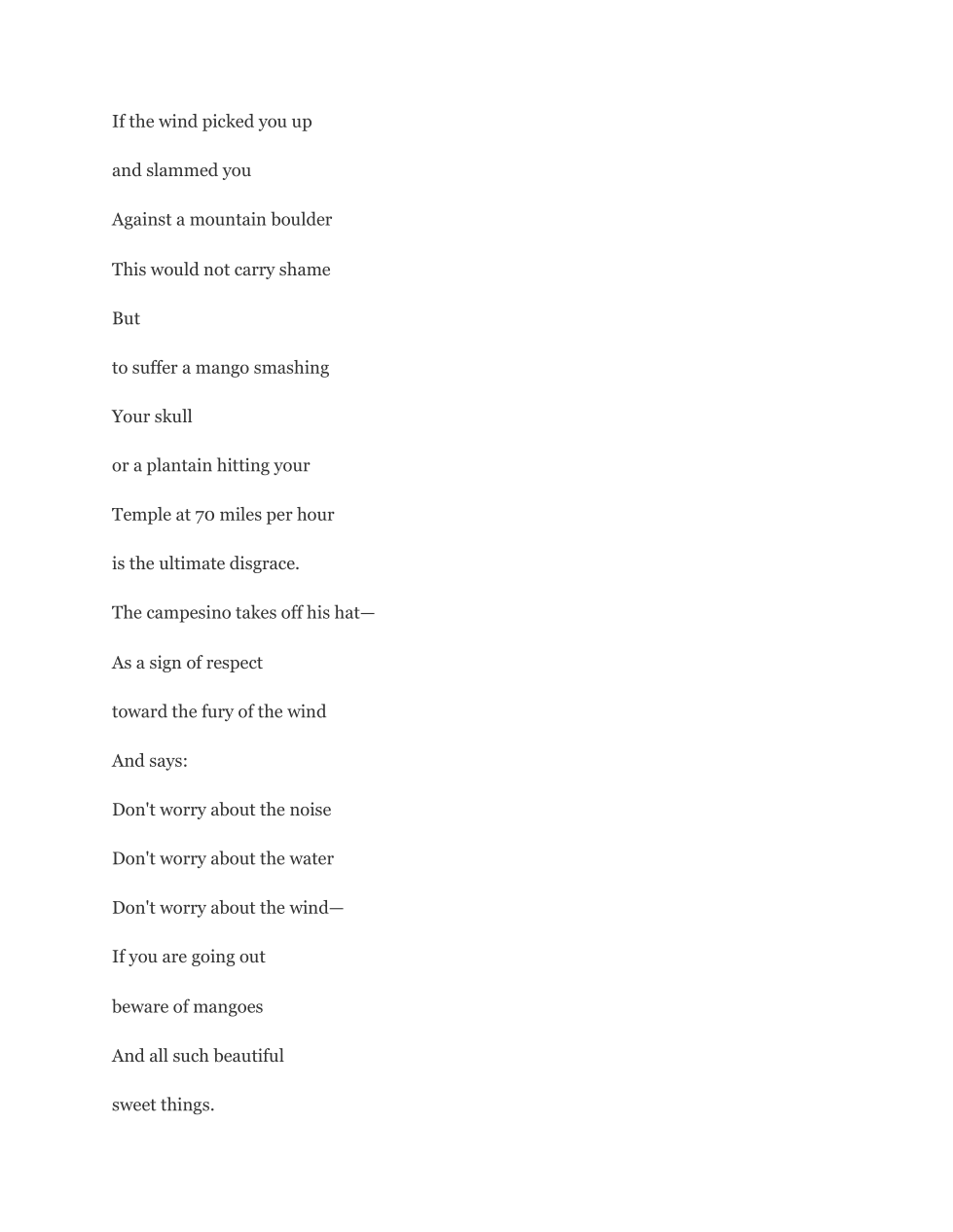 If the wind picked you up

and slammed you

Against a mountain boulder

This would not carry shame

But

to suffer a mango smashing

Your skull

or a plantain hitting your

Temple at 70 miles per hour

is the ultimate disgrace.

The campesino takes off his hat—

As a sign of respect

toward the fury of the wind

And says:

Don't worry about the noise

Don't worry about the water

Don't worry about the wind—

If you are going out

beware of mangoes

And all such beautiful

sweet things.